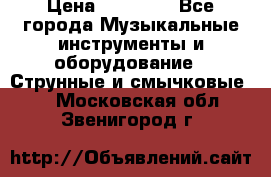 Цена Все города Музыкальные инструменты и оборудование Струнные и смычковые Московская обл Звенигород г

http://Объявлений.сайт